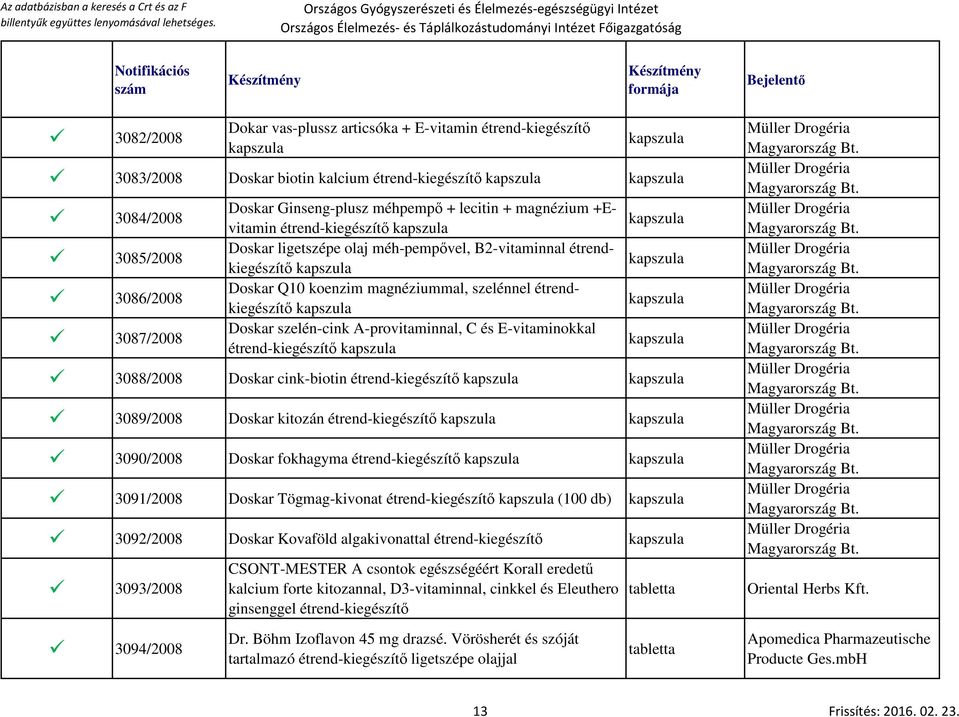 Az adatbázisban a keresés a Crt és az F billentyűk együttes lenyomásával lehetséges.

Országos Gyógyszerészeti és Élelmezés-egészségügyi Intézet
Országos Élelmezés- és Táplálkozástudományi Intézet Főigazgatóság

| | Notifikációs szám | Készítmény | Készítmény formája | Bejelentő |
|---|---|---|---|---|
| ✓ | 3082/2008 | Dokar vas-plussz articsóka + E-vitamin étrend-kiegészítő kapszula | kapszula | Müller Drogéria Magyarország Bt. |
| ✓ | 3083/2008 | Doskar biotin kalcium étrend-kiegészítő kapszula | kapszula | Müller Drogéria Magyarország Bt. |
| ✓ | 3084/2008 | Doskar Ginseng-plusz méhpempő + lecitin + magnézium +E-vitamin étrend-kiegészítő kapszula | kapszula | Müller Drogéria Magyarország Bt. |
| ✓ | 3085/2008 | Doskar ligetszépe olaj méh-pempővel, B2-vitaminnal étrend-kiegészítő kapszula | kapszula | Müller Drogéria Magyarország Bt. |
| ✓ | 3086/2008 | Doskar Q10 koenzim magnéziummal, szelénnel étrend-kiegészítő kapszula | kapszula | Müller Drogéria Magyarország Bt. |
| ✓ | 3087/2008 | Doskar szelén-cink A-provitaminnal, C és E-vitaminokkal étrend-kiegészítő kapszula | kapszula | Müller Drogéria Magyarország Bt. |
| ✓ | 3088/2008 | Doskar cink-biotin étrend-kiegészítő kapszula | kapszula | Müller Drogéria Magyarország Bt. |
| ✓ | 3089/2008 | Doskar kitozán étrend-kiegészítő kapszula | kapszula | Müller Drogéria Magyarország Bt. |
| ✓ | 3090/2008 | Doskar fokhagyma étrend-kiegészítő kapszula | kapszula | Müller Drogéria Magyarország Bt. |
| ✓ | 3091/2008 | Doskar Tögmag-kivonat étrend-kiegészítő kapszula (100 db) | kapszula | Müller Drogéria Magyarország Bt. |
| ✓ | 3092/2008 | Doskar Kovaföld algakivonattal étrend-kiegészítő | kapszula | Müller Drogéria Magyarország Bt. |
| ✓ | 3093/2008 | CSONT-MESTER A csontok egészségéért Korall eredetű kalcium forte kitozannal, D3-vitaminnal, cinkkel és Eleuthero ginsenggel étrend-kiegészítő | tabletta | Oriental Herbs Kft. |
| ✓ | 3094/2008 | Dr. Böhm Izoflavon 45 mg drazsé. Vörösherét és szóját tartalmazó étrend-kiegészítő ligetszépe olajjal | tabletta | Apomedica Pharmazeutische Producte Ges.mbH |

13

Frissítés: 2016. 02. 23.